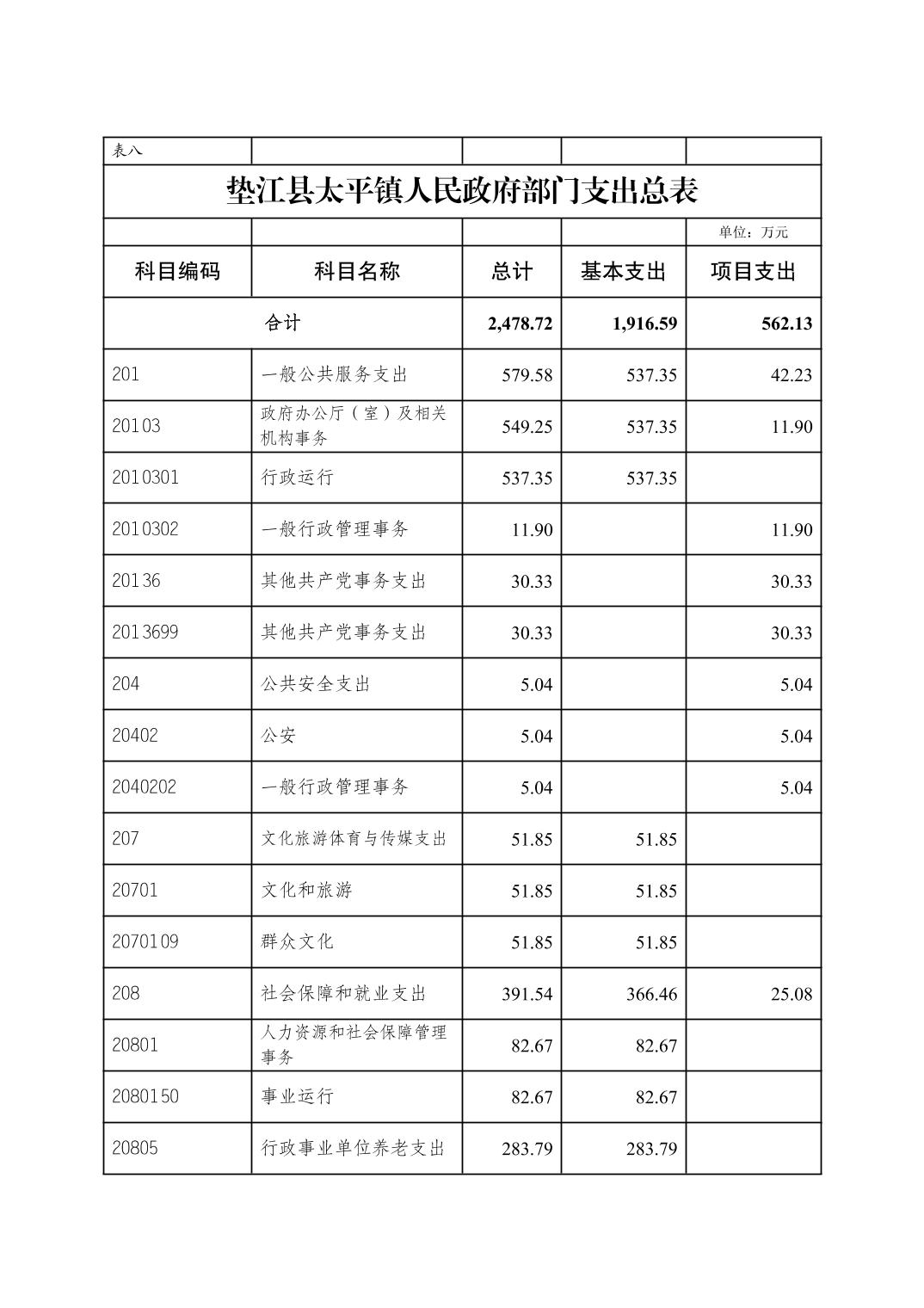 表八

垫江县太平镇人民政府部门支出总表

单位：万元

| 科目编码 | 科目名称 | 总计 | 基本支出 | 项目支出 |
|---|---|---|---|---|
| 合计 | | 2,478.72 | 1,916.59 | 562.13 |
| 201 | 一般公共服务支出 | 579.58 | 537.35 | 42.23 |
| 20103 | 政府办公厅（室）及相关机构事务 | 549.25 | 537.35 | 11.90 |
| 2010301 | 行政运行 | 537.35 | 537.35 | |
| 2010302 | 一般行政管理事务 | 11.90 | | 11.90 |
| 20136 | 其他共产党事务支出 | 30.33 | | 30.33 |
| 2013699 | 其他共产党事务支出 | 30.33 | | 30.33 |
| 204 | 公共安全支出 | 5.04 | | 5.04 |
| 20402 | 公安 | 5.04 | | 5.04 |
| 2040202 | 一般行政管理事务 | 5.04 | | 5.04 |
| 207 | 文化旅游体育与传媒支出 | 51.85 | 51.85 | |
| 20701 | 文化和旅游 | 51.85 | 51.85 | |
| 2070109 | 群众文化 | 51.85 | 51.85 | |
| 208 | 社会保障和就业支出 | 391.54 | 366.46 | 25.08 |
| 20801 | 人力资源和社会保障管理事务 | 82.67 | 82.67 | |
| 2080150 | 事业运行 | 82.67 | 82.67 | |
| 20805 | 行政事业单位养老支出 | 283.79 | 283.79 | |